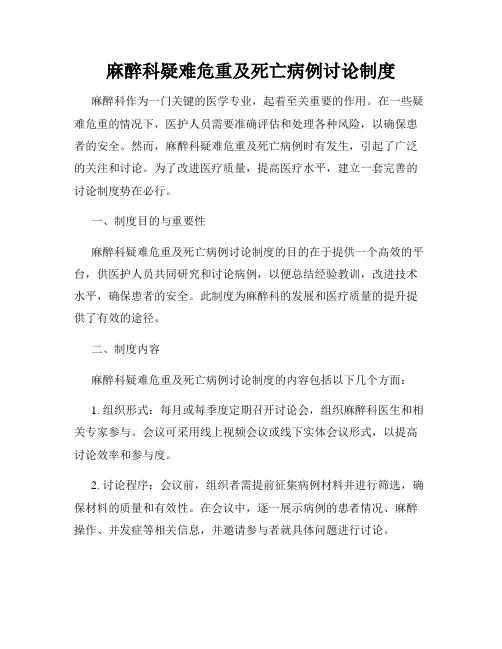 麻醉科疑难危重及死亡病例讨论制度

麻醉科作为一门关键的医学专业，起着至关重要的作用。在一些疑难危重的情况下，医护人员需要准确评估和处理各种风险，以确保患者的安全。然而，麻醉科疑难危重及死亡病例时有发生，引起了广泛的关注和讨论。为了改进医疗质量，提高医疗水平，建立一套完善的讨论制度势在必行。

一、制度目的与重要性

麻醉科疑难危重及死亡病例讨论制度的目的在于提供一个高效的平台，供医护人员共同研究和讨论病例，以便总结经验教训，改进技术水平，确保患者的安全。此制度为麻醉科的发展和医疗质量的提升提供了有效的途径。

二、制度内容

麻醉科疑难危重及死亡病例讨论制度的内容包括以下几个方面：

1. 组织形式：每月或每季度定期召开讨论会，组织麻醉科医生和相关专家参与。会议可采用线上视频会议或线下实体会议形式，以提高讨论效率和参与度。

2. 讨论程序：会议前，组织者需提前征集病例材料并进行筛选，确保材料的质量和有效性。在会议中，逐一展示病例的患者情况、麻醉操作、并发症等相关信息，并邀请参与者就具体问题进行讨论。